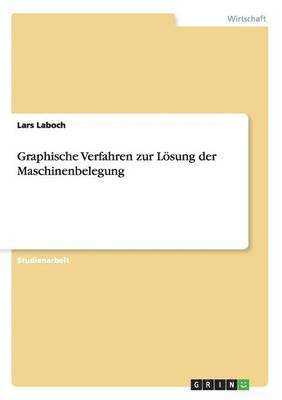 Wirtschaft

Lars Laboch

Graphische Verfahren zur Lösung der Maschinenbelegung

Studienarbeit

GRIN